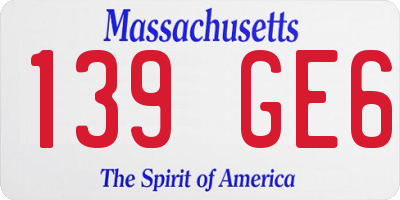 Massachusetts
139 GE6
The Spirit of America